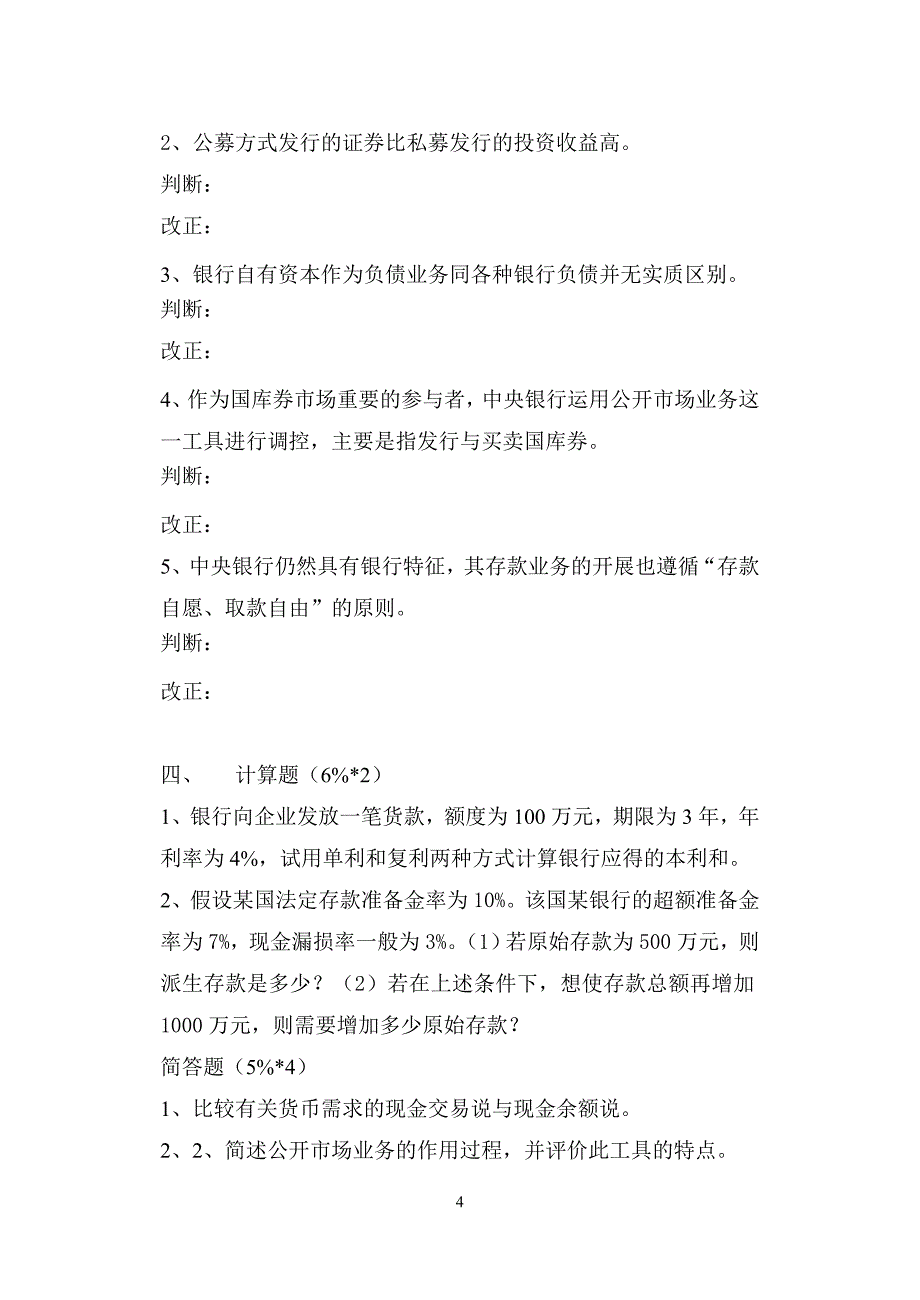 2、公募方式发行的证券比私募发行的投资收益高。

判断：

改正：

3、银行自有资本作为负债业务同各种银行负债并无实质区别。

判断：

改正：

4、作为国库券市场重要的参与者，中央银行运用公开市场业务这一工具进行调控，主要是指发行与买卖国库券。

判断：

改正：

5、中央银行仍然具有银行特征，其存款业务的开展也遵循“存款自愿、取款自由”的原则。

判断：

改正：

四、　计算题（6%*2）

1、银行向企业发放一笔货款，额度为100万元，期限为3年，年利率为4%，试用单利和复利两种方式计算银行应得的本利和。

2、假设某国法定存款准备金率为10%。该国某银行的超额准备金率为7%，现金漏损率一般为3%。（1）若原始存款为500万元，则派生存款是多少？（2）若在上述条件下，想使存款总额再增加1000万元，则需要增加多少原始存款？

简答题（5%*4）

1、比较有关货币需求的现金交易说与现金余额说。

2、2、简述公开市场业务的作用过程，并评价此工具的特点。

4